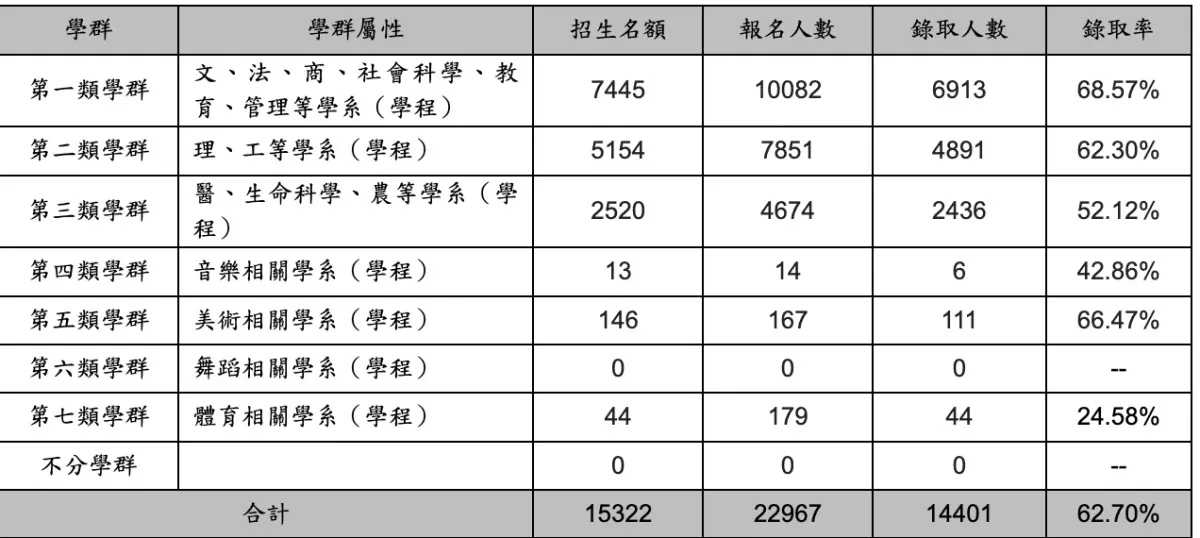 | 學群 | 學群屬性 | 招生名額 | 報名人數 | 錄取人數 | 錄取率 |
|---|---|---|---|---|---|
| 第一類學群 | 文、法、商、社會科學、教育、管理等學系（學程） | 7445 | 10082 | 6913 | 68.57% |
| 第二類學群 | 理、工等學系（學程） | 5154 | 7851 | 4891 | 62.30% |
| 第三類學群 | 醫、生命科學、農等學系（學程） | 2520 | 4674 | 2436 | 52.12% |
| 第四類學群 | 音樂相關學系（學程） | 13 | 14 | 6 | 42.86% |
| 第五類學群 | 美術相關學系（學程） | 146 | 167 | 111 | 66.47% |
| 第六類學群 | 舞蹈相關學系（學程） | 0 | 0 | 0 | -- |
| 第七類學群 | 體育相關學系（學程） | 44 | 179 | 44 | 24.58% |
| 不分學群 |  | 0 | 0 | 0 | -- |
| 合計 |  | 15322 | 22967 | 14401 | 62.70% |